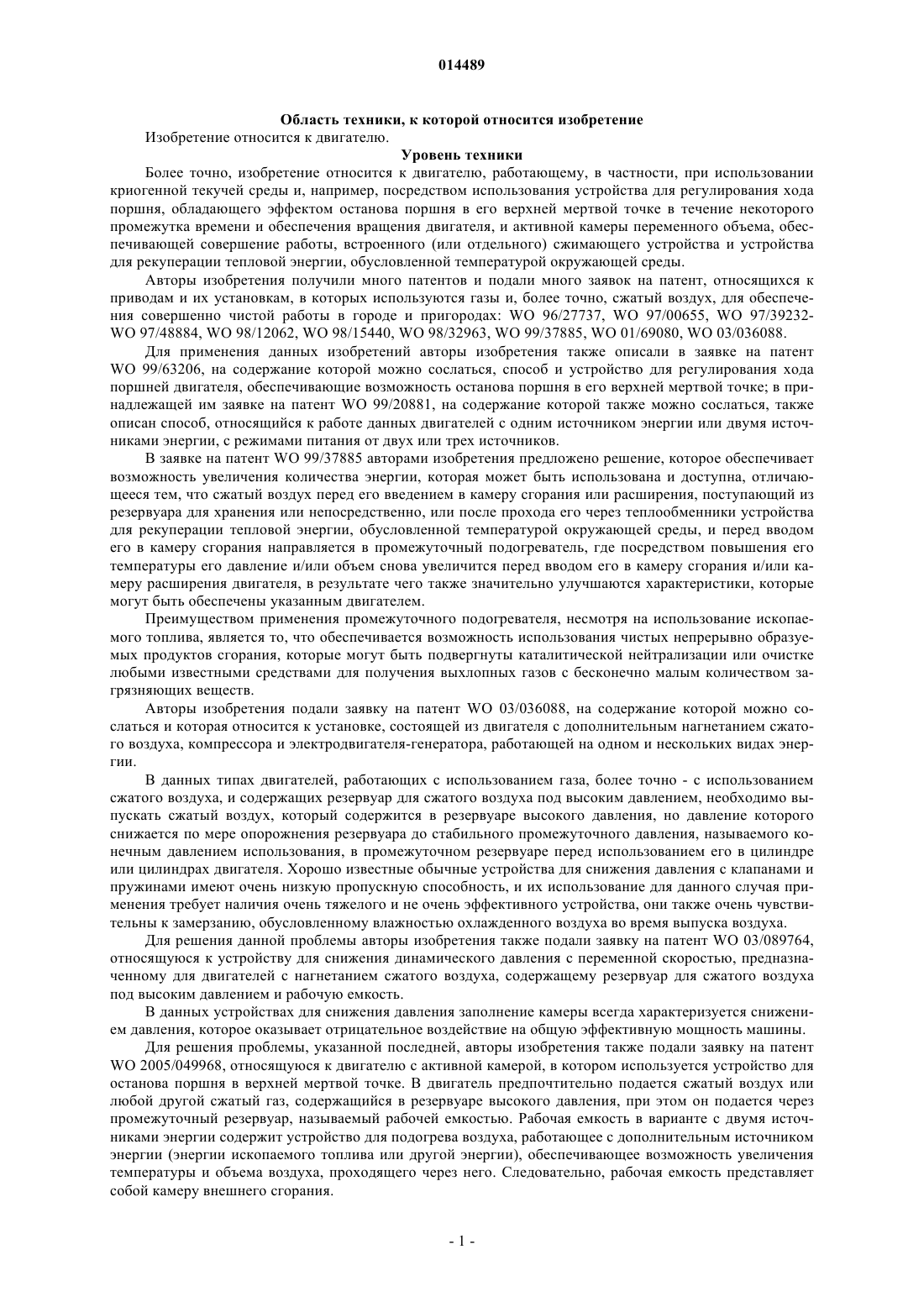 014489

Область техники, к которой относится изобретение

Изобретение относится к двигателю.

Уровень техники

Более точно, изобретение относится к двигателю, работающему, в частности, при использовании криогенной текучей среды и, например, посредством использования устройства для регулирования хода поршня, обладающего эффектом останова поршня в его верхней мертвой точке в течение некоторого промежутка времени и обеспечения вращения двигателя, и активной камеры переменного объема, обеспечивающей совершение работы, встроенного (или отдельного) сжимающего устройства и устройства для рекуперации тепловой энергии, обусловленной температурой окружающей среды.

Авторы изобретения получили много патентов и подали много заявок на патент, относящихся к приводам и их установкам, в которых используются газы и, более точно, сжатый воздух, для обеспечения совершенно чистой работы в городе и пригородах: WO 96/27737, WO 97/00655, WO 97/39232-WO 97/48884, WO 98/12062, WO 98/15440, WO 98/32963, WO 99/37885, WO 01/69080, WO 03/036088.

Для применения данных изобретений авторы изобретения также описали в заявке на патент WO 99/63206, на содержание которой можно сослаться, способ и устройство для регулирования хода поршней двигателя, обеспечивающие возможность останова поршня в его верхней мертвой точке; в принадлежащей им заявке на патент WO 99/20881, на содержание которой также можно сослаться, также описан способ, относящийся к работе данных двигателей с одним источником энергии или двумя источниками энергии, с режимами питания от двух или трех источников.

В заявке на патент WO 99/37885 авторами изобретения предложено решение, которое обеспечивает возможность увеличения количества энергии, которая может быть использована и доступна, отличающееся тем, что сжатый воздух перед его введением в камеру сгорания или расширения, поступающий из резервуара для хранения или непосредственно, или после прохода его через теплообменники устройства для рекуперации тепловой энергии, обусловленной температурой окружающей среды, и перед вводом его в камеру сгорания направляется в промежуточный подогреватель, где посредством повышения его температуры его давление и/или объем снова увеличится перед вводом его в камеру сгорания и/или камеру расширения двигателя, в результате чего также значительно улучшаются характеристики, которые могут быть обеспечены указанным двигателем.

Преимуществом применения промежуточного подогревателя, несмотря на использование ископаемого топлива, является то, что обеспечивается возможность использования чистых непрерывно образуемых продуктов сгорания, которые могут быть подвергнуты каталитической нейтрализации или очистке любыми известными средствами для получения выхлопных газов с бесконечно малым количеством загрязняющих веществ.

Авторы изобретения подали заявку на патент WO 03/036088, на содержание которой можно сослаться и которая относится к установке, состоящей из двигателя с дополнительным нагнетанием сжатого воздуха, компрессора и электродвигателя-генератора, работающей на одном и нескольких видах энергии.

В данных типах двигателей, работающих с использованием газа, более точно - с использованием сжатого воздуха, и содержащих резервуар для сжатого воздуха под высоким давлением, необходимо выпускать сжатый воздух, который содержится в резервуаре высокого давления, но давление которого снижается по мере опорожнения резервуара до стабильного промежуточного давления, называемого конечным давлением использования, в промежуточном резервуаре перед использованием его в цилиндре или цилиндрах двигателя. Хорошо известные обычные устройства для снижения давления с клапанами и пружинами имеют очень низкую пропускную способность, и их использование для данного случая применения требует наличия очень тяжелого и не очень эффективного устройства, они также очень чувствительны к замерзанию, обусловленному влажностью охлажденного воздуха во время выпуска воздуха.

Для решения данной проблемы авторы изобретения также подали заявку на патент WO 03/089764, относящуюся к устройству для снижения динамического давления с переменной скоростью, предназначенному для двигателей с нагнетанием сжатого воздуха, содержащему резервуар для сжатого воздуха под высоким давлением и рабочую емкость.

В данных устройствах для снижения давления заполнение камеры всегда характеризуется снижением давления, которое оказывает отрицательное воздействие на общую эффективную мощность машины.

Для решения проблемы, указанной последней, авторы изобретения также подали заявку на патент WO 2005/049968, относящуюся к двигателю с активной камерой, в котором используется устройство для останова поршня в верхней мертвой точке. В двигатель предпочтительно подается сжатый воздух или любой другой сжатый газ, содержащийся в резервуаре высокого давления, при этом он подается через промежуточный резервуар, называемый рабочей емкостью. Рабочая емкость в варианте с двумя источниками энергии содержит устройство для подогрева воздуха, работающее с дополнительным источником энергии (энергии ископаемого топлива или другой энергии), обеспечивающее возможность увеличения температуры и объема воздуха, проходящего через него. Следовательно, рабочая емкость представляет собой камеру внешнего сгорания.

- 1 -